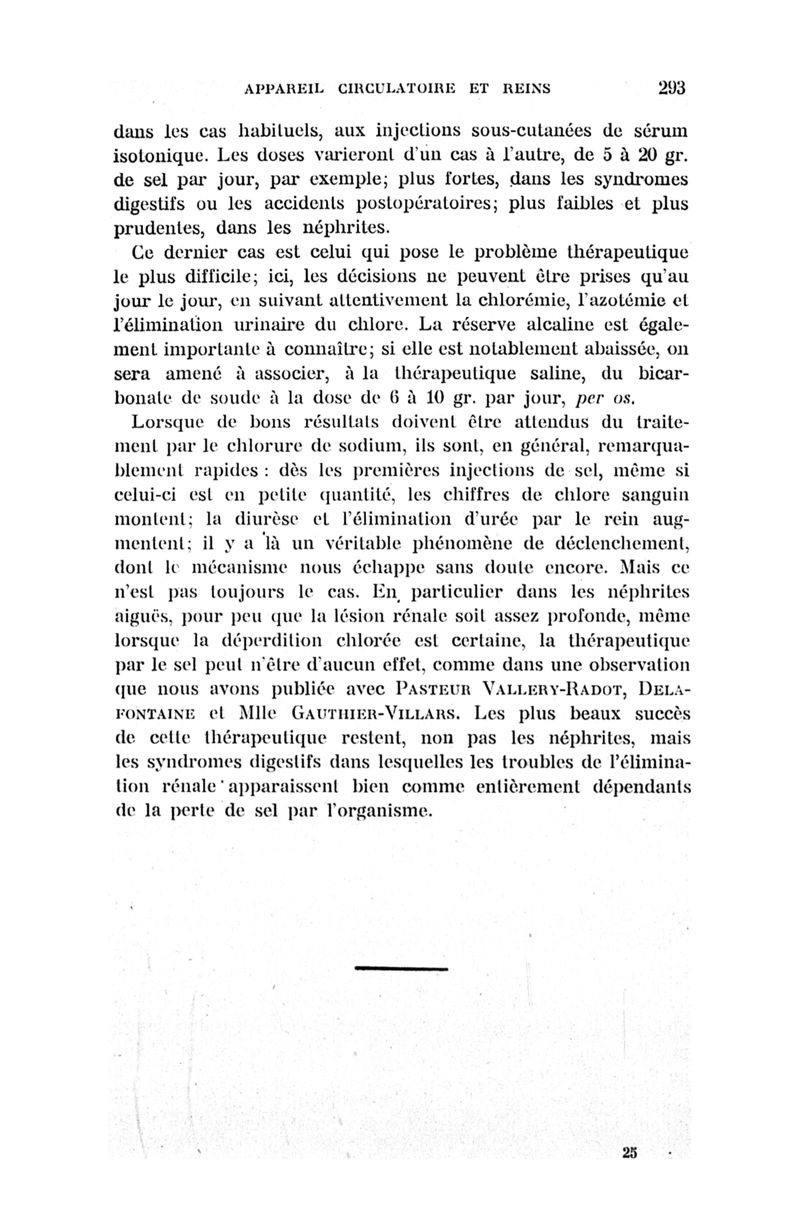 APPAREIL CIRCULATOIRE ET REINS 293

dans les cas habituels, aux injections sous-cutanées de sérum isotonique. Les doses varieront d'un cas à l'autre, de 5 à 20 gr. de sel par jour, par exemple; plus fortes, dans les syndromes digestifs ou les accidents postopératoires; plus faibles et plus prudentes, dans les néphrites.

Ce dernier cas est celui qui pose le problème thérapeutique le plus difficile; ici, les décisions ne peuvent être prises qu'au jour le jour, en suivant attentivement la chlorémie, l'azotémie et l'élimination urinaire du chlore. La réserve alcaline est également importante à connaître; si elle est notablement abaissée, on sera amené à associer, à la thérapeutique saline, du bicarbonate de soude à la dose de 6 à 10 gr. par jour, per os.

Lorsque de bons résultats doivent être attendus du traitement par le chlorure de sodium, ils sont, en général, remarquablement rapides : dès les premières injections de sel, même si celui-ci est en petite quantité, les chiffres de chlore sanguin montent; la diurèse et l'élimination d'urée par le rein augmentent; il y a là un véritable phénomène de déclenchement, dont le mécanisme nous échappe sans doute encore. Mais ce n'est pas toujours le cas. En particulier dans les néphrites aiguës, pour peu que la lésion rénale soit assez profonde, même lorsque la déperdition chlorée est certaine, la thérapeutique par le sel peut n'être d'aucun effet, comme dans une observation que nous avons publiée avec PASTEUR VALLERY-RADOT, DELAFONTAINE et Mlle GAUTHIER-VILLARS. Les plus beaux succès de cette thérapeutique restent, non pas les néphrites, mais les syndromes digestifs dans lesquelles les troubles de l'élimination rénale apparaissent bien comme entièrement dépendants de la perte de sel par l'organisme.

25